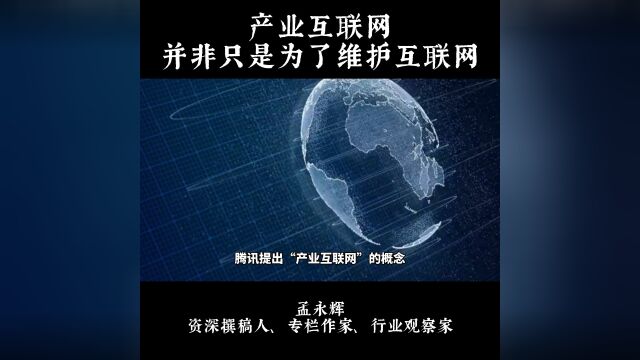 产业互联网
并非只是为了维护互联网

腾讯提出“产业互联网”的概念

孟永辉
资深撰稿人、专栏作家、行业观察家